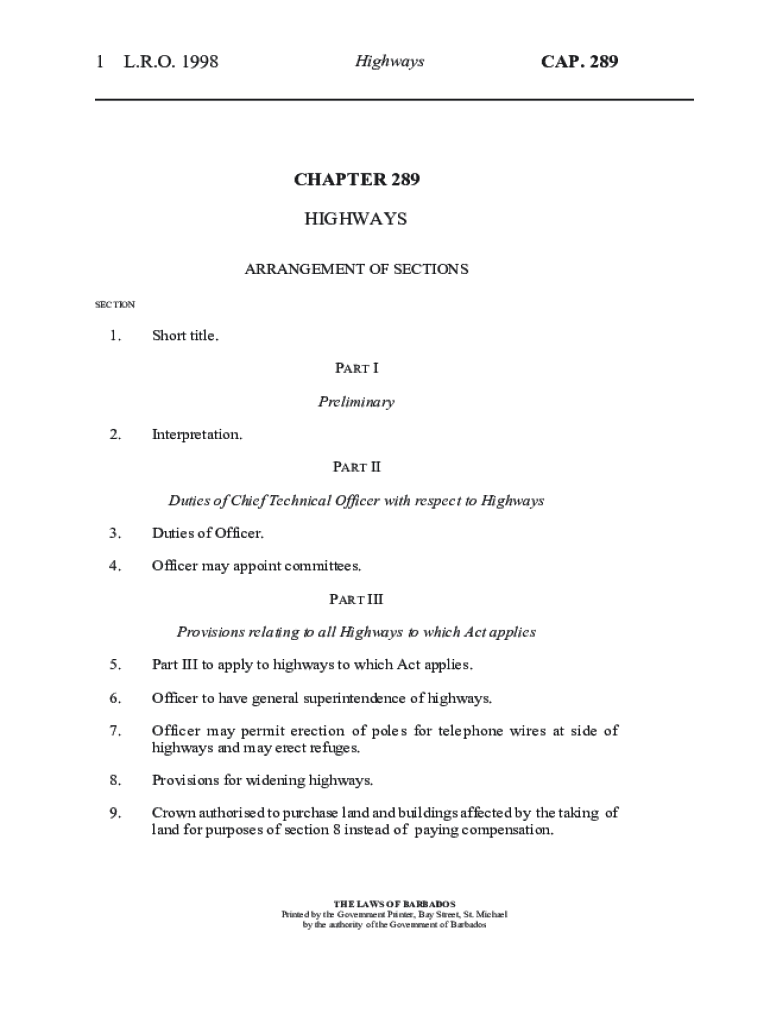 1 L.R.O. 1998 Highways CAP. 289

CHAPTER 289

HIGHWAYS

ARRANGEMENT OF SECTIONS

SECTION

1. Short title.

PART I

Preliminary

2. Interpretation.

PART II

Duties of Chief Technical Officer with respect to Highways

3. Duties of Officer.

4. Officer may appoint committees.

PART III

Provisions relating to all Highways to which Act applies

5. Part III to apply to highways to which Act applies.

6. Officer to have general superintendence of highways.

7. Officer may permit erection of poles for telephone wires at side of highways and may erect refuges.

8. Provisions for widening highways.

9. Crown authorised to purchase land and buildings affected by the taking of land for purposes of section 8 instead of paying compensation.

THE LAWS OF BARBADOS
Printed by the Government Printer, Bay Street, St. Michael
by the authority of the Government of Barbados